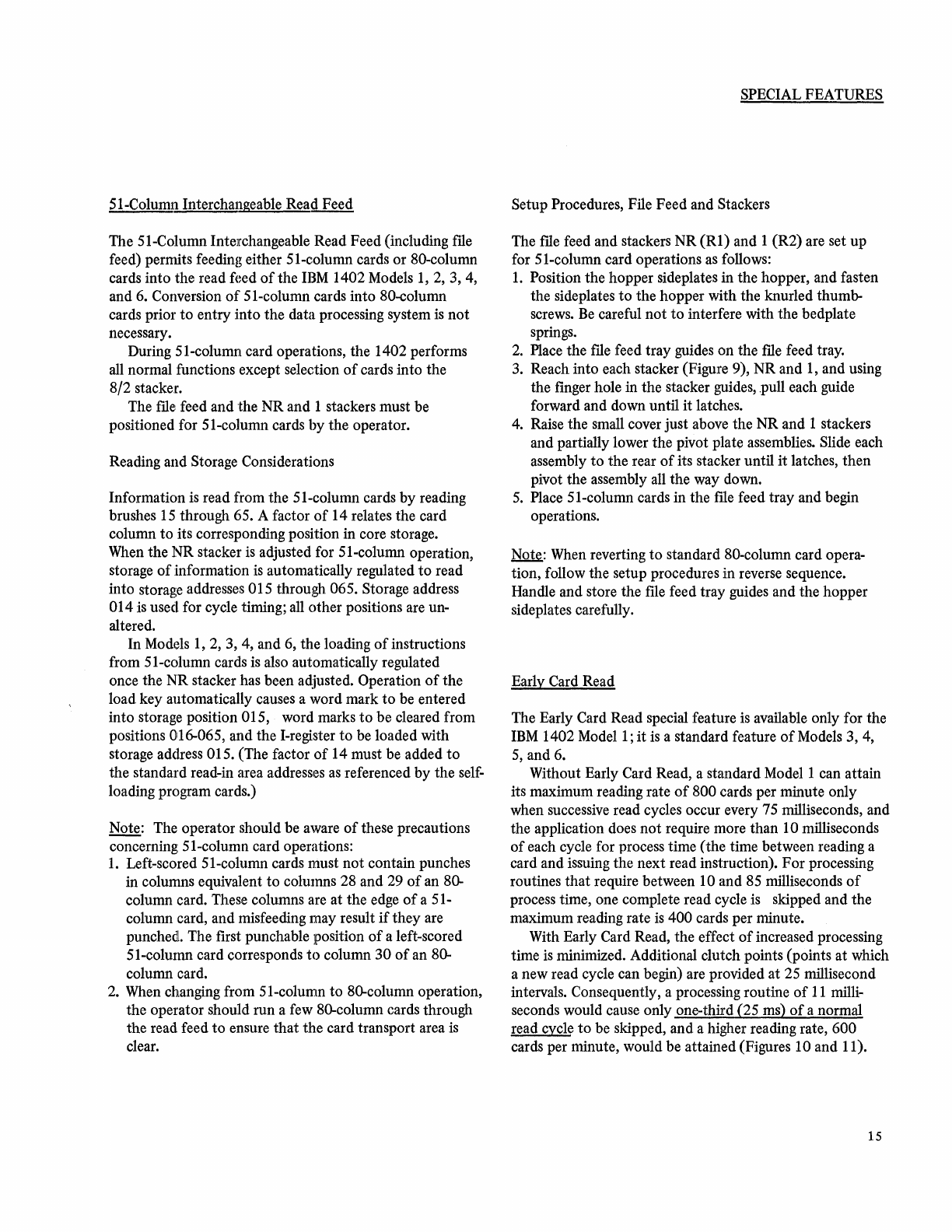 SPECIAL FEATURES

51-Column Interchangeable Read Feed

The 51-Column Interchangeable Read Feed (including file feed) permits feeding either 51-column cards or 80-column cards into the read feed of the IBM 1402 Models 1, 2, 3, 4, and 6. Conversion of 51-column cards into 80-column cards prior to entry into the data processing system is not necessary.

During 51-column card operations, the 1402 performs all normal functions except selection of cards into the 8/2 stacker.

The file feed and the NR and 1 stackers must be positioned for 51-column cards by the operator.

Reading and Storage Considerations

Information is read from the 51-column cards by reading brushes 15 through 65. A factor of 14 relates the card column to its corresponding position in core storage. When the NR stacker is adjusted for 51-column operation, storage of information is automatically regulated to read into storage addresses 015 through 065. Storage address 014 is used for cycle timing; all other positions are unaltered.

In Models 1, 2, 3, 4, and 6, the loading of instructions from 51-column cards is also automatically regulated once the NR stacker has been adjusted. Operation of the load key automatically causes a word mark to be entered into storage position 015, word marks to be cleared from positions 016-065, and the I-register to be loaded with storage address 015. (The factor of 14 must be added to the standard read-in area addresses as referenced by the self-loading program cards.)

Note: The operator should be aware of these precautions concerning 51-column card operations:
1. Left-scored 51-column cards must not contain punches in columns equivalent to columns 28 and 29 of an 80-column card. These columns are at the edge of a 51-column card, and misfeeding may result if they are punched. The first punchable position of a left-scored 51-column card corresponds to column 30 of an 80-column card.
2. When changing from 51-column to 80-column operation, the operator should run a few 80-column cards through the read feed to ensure that the card transport area is clear.

Setup Procedures, File Feed and Stackers

The file feed and stackers NR (R1) and 1 (R2) are set up for 51-column card operations as follows:
1. Position the hopper sideplates in the hopper, and fasten the sideplates to the hopper with the knurled thumbscrews. Be careful not to interfere with the bedplate springs.
2. Place the file feed tray guides on the file feed tray.
3. Reach into each stacker (Figure 9), NR and 1, and using the finger hole in the stacker guides, pull each guide forward and down until it latches.
4. Raise the small cover just above the NR and 1 stackers and partially lower the pivot plate assemblies. Slide each assembly to the rear of its stacker until it latches, then pivot the assembly all the way down.
5. Place 51-column cards in the file feed tray and begin operations.

Note: When reverting to standard 80-column card operation, follow the setup procedures in reverse sequence. Handle and store the file feed tray guides and the hopper sideplates carefully.

Early Card Read

The Early Card Read special feature is available only for the IBM 1402 Model 1; it is a standard feature of Models 3, 4, 5, and 6.

Without Early Card Read, a standard Model 1 can attain its maximum reading rate of 800 cards per minute only when successive read cycles occur every 75 milliseconds, and the application does not require more than 10 milliseconds of each cycle for process time (the time between reading a card and issuing the next read instruction). For processing routines that require between 10 and 85 milliseconds of process time, one complete read cycle is skipped and the maximum reading rate is 400 cards per minute.

With Early Card Read, the effect of increased processing time is minimized. Additional clutch points (points at which a new read cycle can begin) are provided at 25 millisecond intervals. Consequently, a processing routine of 11 milliseconds would cause only one-third (25 ms) of a normal read cycle to be skipped, and a higher reading rate, 600 cards per minute, would be attained (Figures 10 and 11).

15